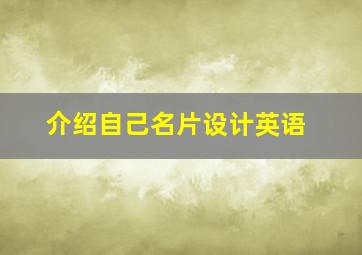 介绍自己名片设计英语